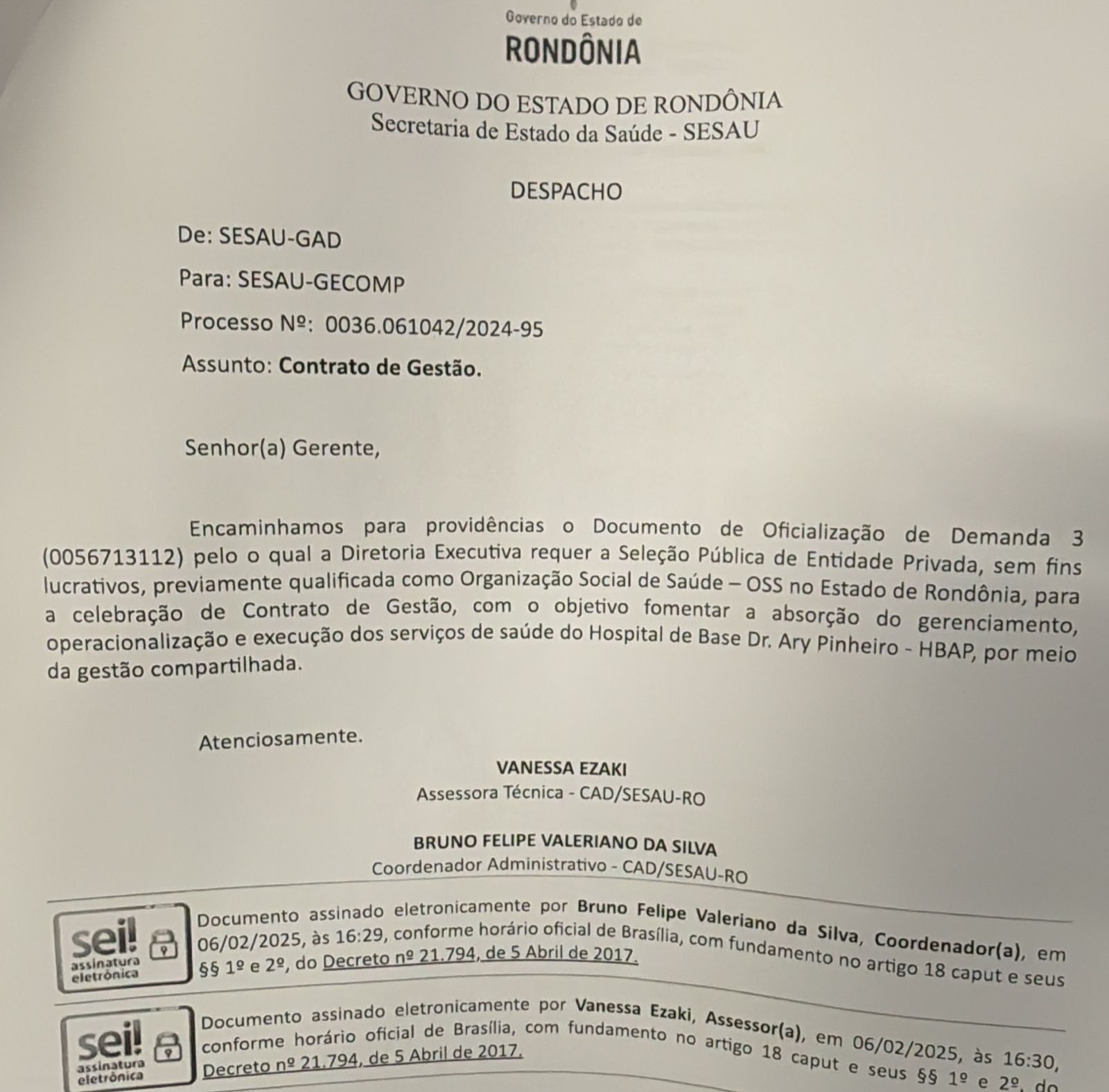 Governo do Estado de
RONDÔNIA

GOVERNO DO ESTADO DE RONDÔNIA
Secretaria de Estado da Saúde - SESAU

DESPACHO

De: SESAU-GAD

Para: SESAU-GECOMP

Processo Nº: 0036.061042/2024-95

Assunto: Contrato de Gestão.

Senhor(a) Gerente,

Encaminhamos para providências o Documento de Oficialização de Demanda 3 (0056713112) pelo o qual a Diretoria Executiva requer a Seleção Pública de Entidade Privada, sem fins lucrativos, previamente qualificada como Organização Social de Saúde – OSS no Estado de Rondônia, para a celebração de Contrato de Gestão, com o objetivo fomentar a absorção do gerenciamento, operacionalização e execução dos serviços de saúde do Hospital de Base Dr. Ary Pinheiro - HBAP, por meio da gestão compartilhada.

Atenciosamente.

VANESSA EZAKI
Assessora Técnica - CAD/SESAU-RO

BRUNO FELIPE VALERIANO DA SILVA
Coordenador Administrativo - CAD/SESAU-RO

sei! assinatura eletrônica

Documento assinado eletronicamente por Bruno Felipe Valeriano da Silva, Coordenador(a), em 06/02/2025, às 16:29, conforme horário oficial de Brasília, com fundamento no artigo 18 caput e seus §§ 1º e 2º, do Decreto nº 21.794, de 5 Abril de 2017.

sei! assinatura eletrônica

Documento assinado eletronicamente por Vanessa Ezaki, Assessor(a), em 06/02/2025, às 16:30, conforme horário oficial de Brasília, com fundamento no artigo 18 caput e seus §§ 1º e 2º, do Decreto nº 21.794, de 5 Abril de 2017.